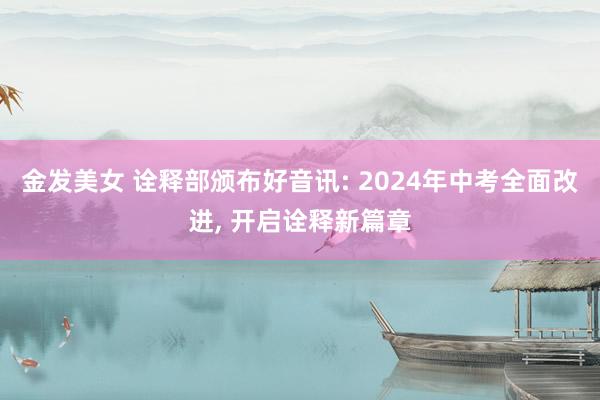 金发美女 诠释部颁布好音讯: 2024年中考全面改进, 开启诠释新篇章